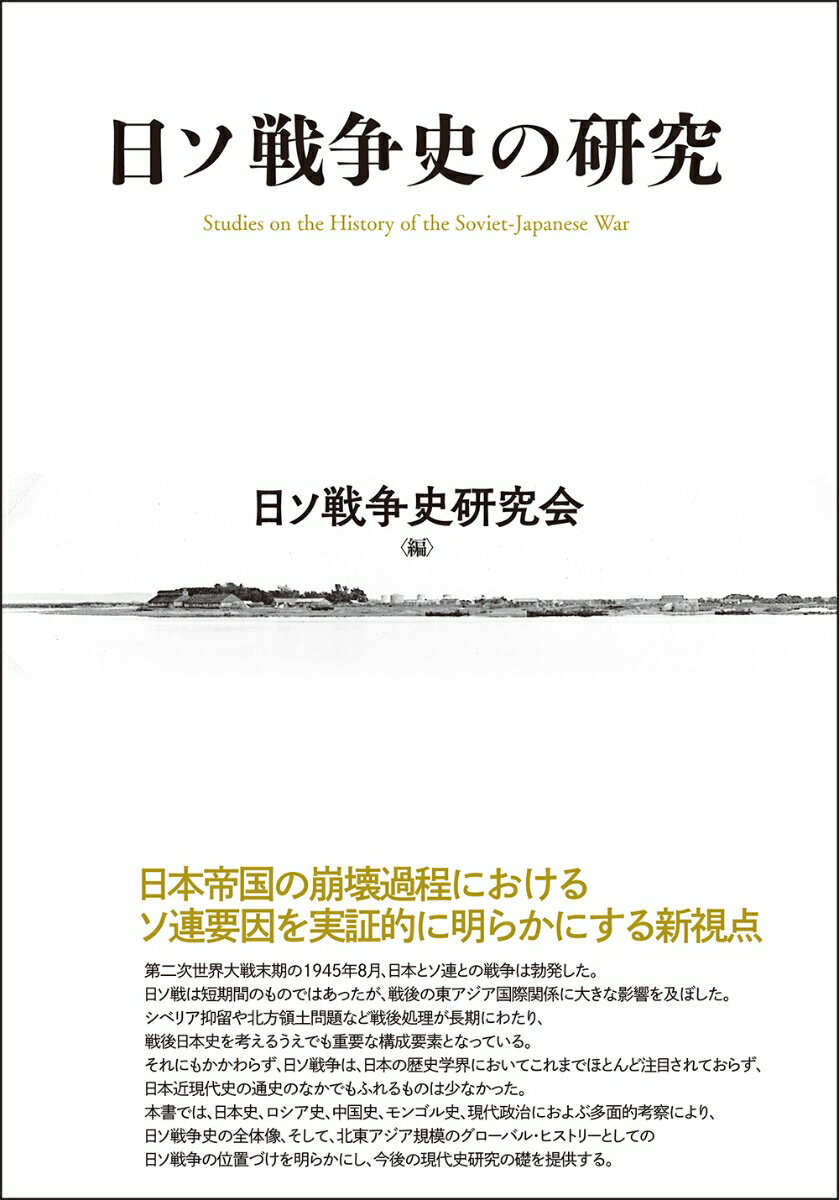 日ソ戦争史の研究

Studies on the History of the Soviet-Japanese War

日ソ戦争史研究会
〈編〉

日本帝国の崩壊過程における
ソ連要因を実証的に明らかにする新視点

第二次世界大戦末期の1945年8月、日本とソ連との戦争は勃発した。
日ソ戦は短期間のものではあったが、戦後の東アジア国際関係に大きな影響を及ぼした。
シベリア抑留や北方領土問題など戦後処理が長期にわたり、
戦後日本史を考えるうえでも重要な構成要素となっている。
それにもかかわらず、日ソ戦争は、日本の歴史学界においてこれまでほとんど注目されておらず、
日本近現代史の通史のなかでもふれるものは少なかった。
本書では、日本史、ロシア史、中国史、モンゴル史、現代政治におよぶ多面的考察により、
日ソ戦争史の全体像、そして、北東アジア規模のグローバル・ヒストリーとしての
日ソ戦争の位置づけを明らかにし、今後の現代史研究の礎を提供する。